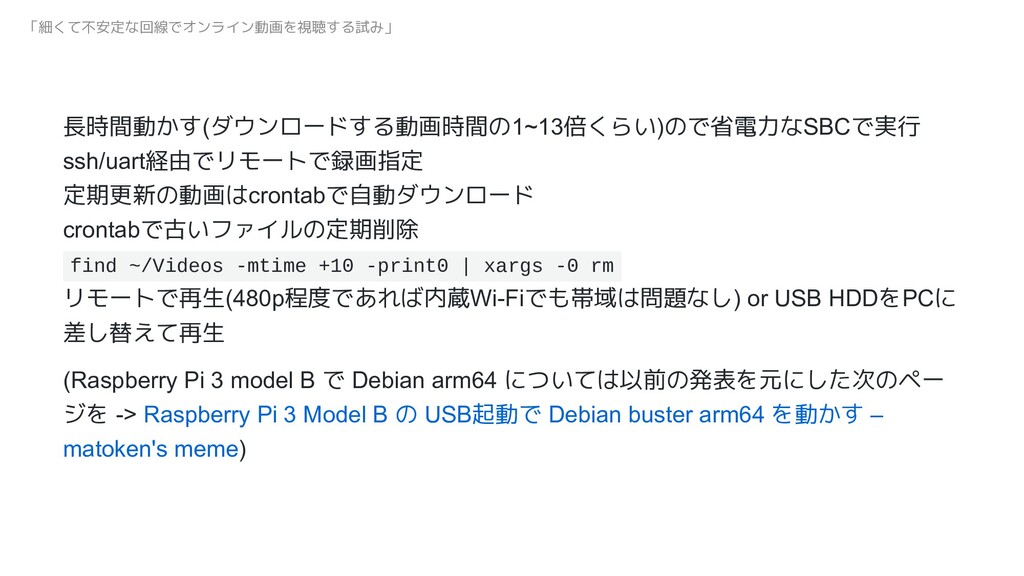 「細くて不安定な回線でオンライン動画を視聴する試み」

長時間動かす(ダウンロードする動画時間の1~13倍くらい)ので省電力なSBCで実行
ssh/uart経由でリモートで録画指定
定期更新の動画はcrontabで自動ダウンロード
crontabで古いファイルの定期削除
find ~/Videos -mtime +10 -print0 | xargs -0 rm
リモートで再生(480p程度であれば内蔵Wi-Fiでも帯域は問題なし) or USB HDDをPCに差し替えて再生

(Raspberry Pi 3 model B で Debian arm64 については以前の発表を元にした次のページを -> Raspberry Pi 3 Model B の USB起動で Debian buster arm64 を動かす – matoken's meme)